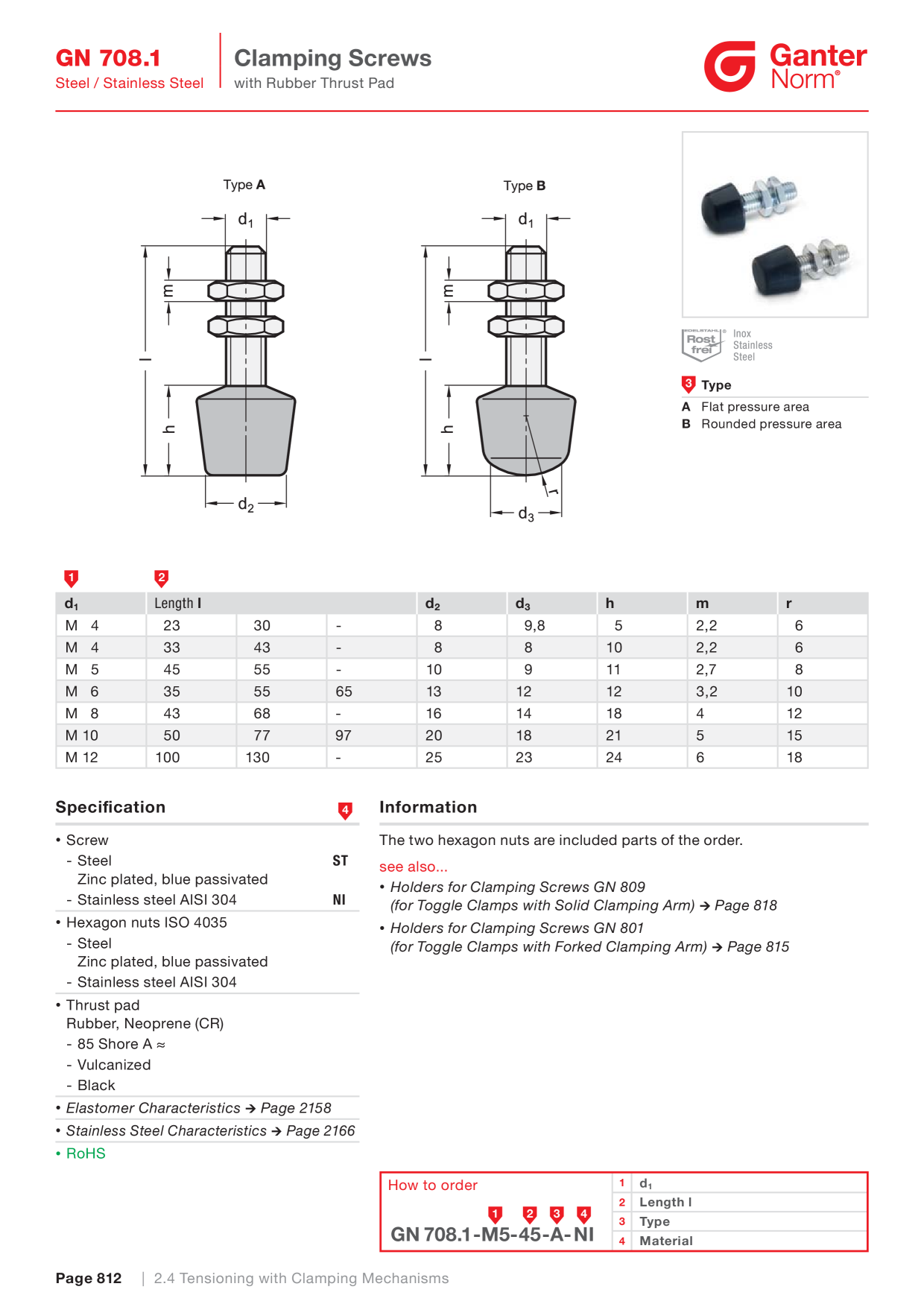 GN 708.1
Steel / Stainless Steel

Clamping Screws
with Rubber Thrust Pad

Ganter
Norm®

Type A

$d_1$

m

l

h

$d_2$

Type B

$d_1$

m

l

h

r

$d_3$

Rost frei

Inox
Stainless
Steel

3 Type
A Flat pressure area
B Rounded pressure area

1 2

| $d_1$ | Length l | | | $d_2$ | $d_3$ | h | m | r |
|---|---|---|---|---|---|---|---|---|
| M 4 | 23 | 30 | - | 8 | 9,8 | 5 | 2,2 | 6 |
| M 4 | 33 | 43 | - | 8 | 8 | 10 | 2,2 | 6 |
| M 5 | 45 | 55 | - | 10 | 9 | 11 | 2,7 | 8 |
| M 6 | 35 | 55 | 65 | 13 | 12 | 12 | 3,2 | 10 |
| M 8 | 43 | 68 | - | 16 | 14 | 18 | 4 | 12 |
| M 10 | 50 | 77 | 97 | 20 | 18 | 21 | 5 | 15 |
| M 12 | 100 | 130 | - | 25 | 23 | 24 | 6 | 18 |

Specification 4

• Screw
- Steel ST
Zinc plated, blue passivated
- Stainless steel AISI 304 NI
• Hexagon nuts ISO 4035
- Steel
Zinc plated, blue passivated
- Stainless steel AISI 304
• Thrust pad
Rubber, Neoprene (CR)
- 85 Shore A ≈
- Vulcanized
- Black
• Elastomer Characteristics → Page 2158
• Stainless Steel Characteristics → Page 2166
• RoHS

Information

The two hexagon nuts are included parts of the order.

see also...
• Holders for Clamping Screws GN 809
(for Toggle Clamps with Solid Clamping Arm) → Page 818
• Holders for Clamping Screws GN 801
(for Toggle Clamps with Forked Clamping Arm) → Page 815

How to order
1 2 3 4
GN 708.1-M5-45-A-NI

1 $d_1$
2 Length l
3 Type
4 Material

Page 812 | 2.4 Tensioning with Clamping Mechanisms